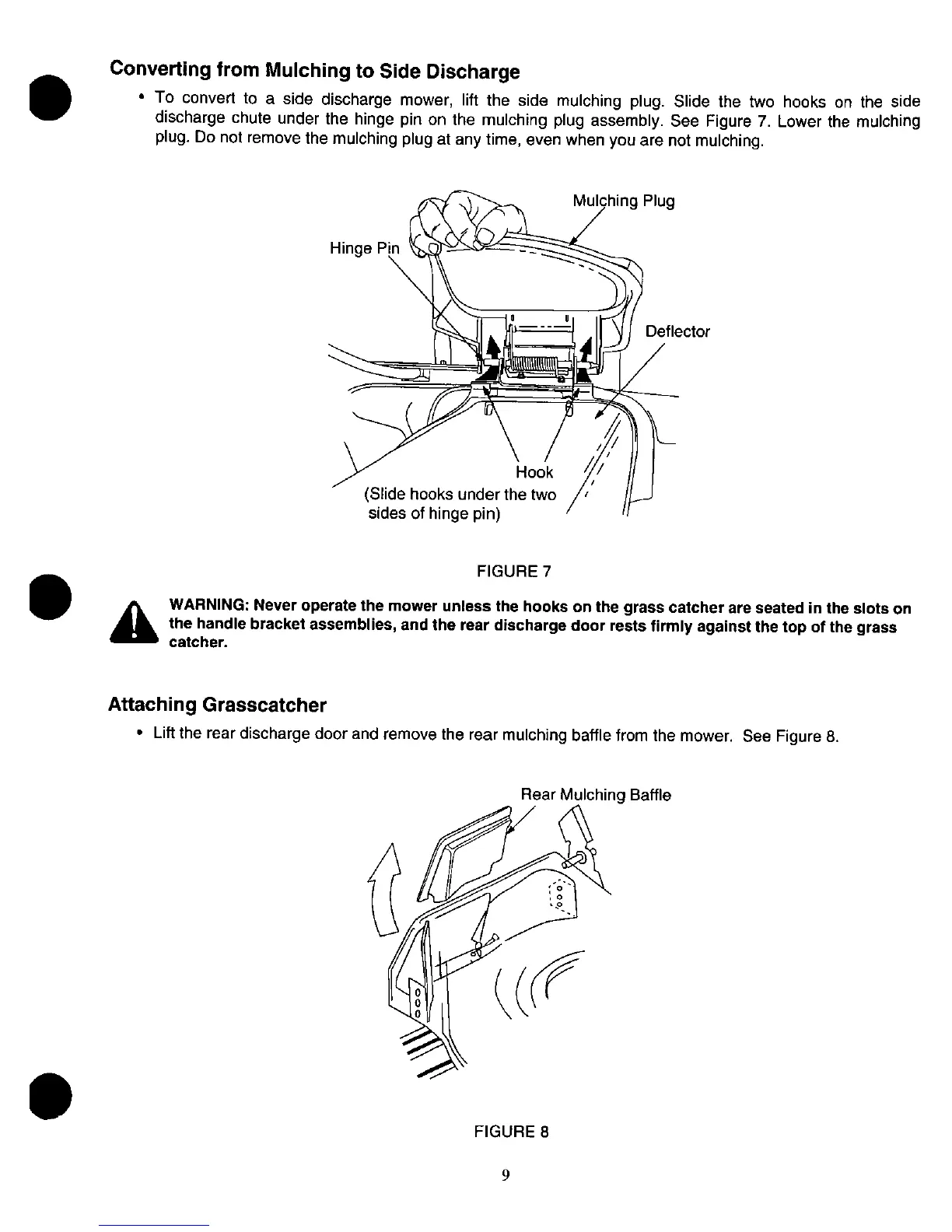 Converting from Mulching to Side Discharge

• To convert to a side discharge mower, lift the side mulching plug. Slide the two hooks on the side discharge chute under the hinge pin on the mulching plug assembly. See Figure 7. Lower the mulching plug. Do not remove the mulching plug at any time, even when you are not mulching.

Mulching Plug

Hinge Pin

Deflector

Hook
(Slide hooks under the two sides of hinge pin)

FIGURE 7

WARNING: Never operate the mower unless the hooks on the grass catcher are seated in the slots on the handle bracket assemblies, and the rear discharge door rests firmly against the top of the grass catcher.

Attaching Grasscatcher

• Lift the rear discharge door and remove the rear mulching baffle from the mower. See Figure 8.

Rear Mulching Baffle

FIGURE 8

9